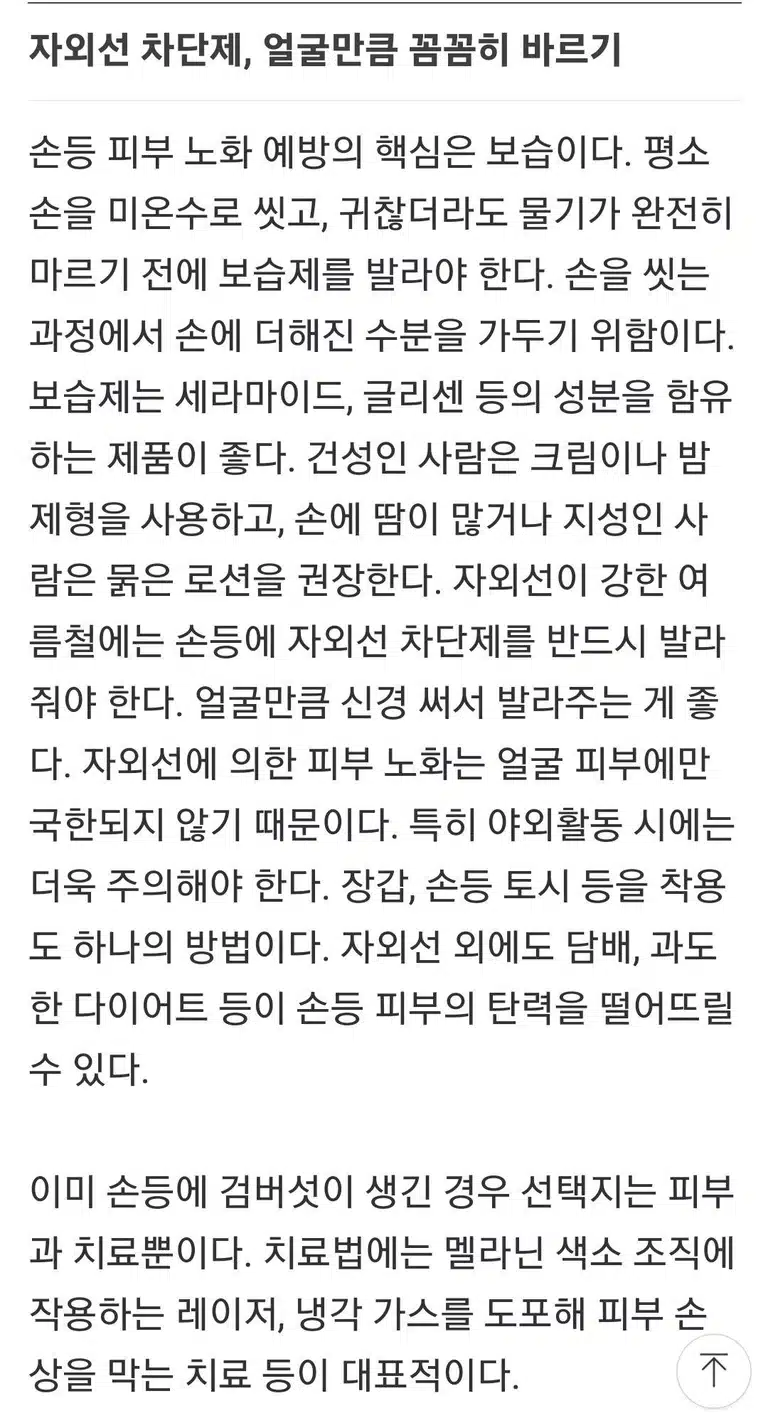 자외선 차단제, 얼굴만큼 꼼꼼히 바르기

손등 피부 노화 예방의 핵심은 보습이다. 평소 손을 미온수로 씻고, 귀찮더라도 물기가 완전히 마르기 전에 보습제를 발라야 한다. 손을 씻는 과정에서 손에 더해진 수분을 가두기 위함이다. 보습제는 세라마이드, 글리센 등의 성분을 함유하는 제품이 좋다. 건성인 사람은 크림이나 밤 제형을 사용하고, 손에 땀이 많거나 지성인 사람은 묽은 로션을 권장한다. 자외선이 강한 여름철에는 손등에 자외선 차단제를 반드시 발라줘야 한다. 얼굴만큼 신경 써서 발라주는 게 좋다. 자외선에 의한 피부 노화는 얼굴 피부에만 국한되지 않기 때문이다. 특히 야외활동 시에는 더욱 주의해야 한다. 장갑, 손등 토시 등을 착용도 하나의 방법이다. 자외선 외에도 담배, 과도한 다이어트 등이 손등 피부의 탄력을 떨어뜨릴 수 있다.

이미 손등에 검버섯이 생긴 경우 선택지는 피부과 치료뿐이다. 치료법에는 멜라닌 색소 조직에 작용하는 레이저, 냉각 가스를 도포해 피부 손상을 막는 치료 등이 대표적이다.